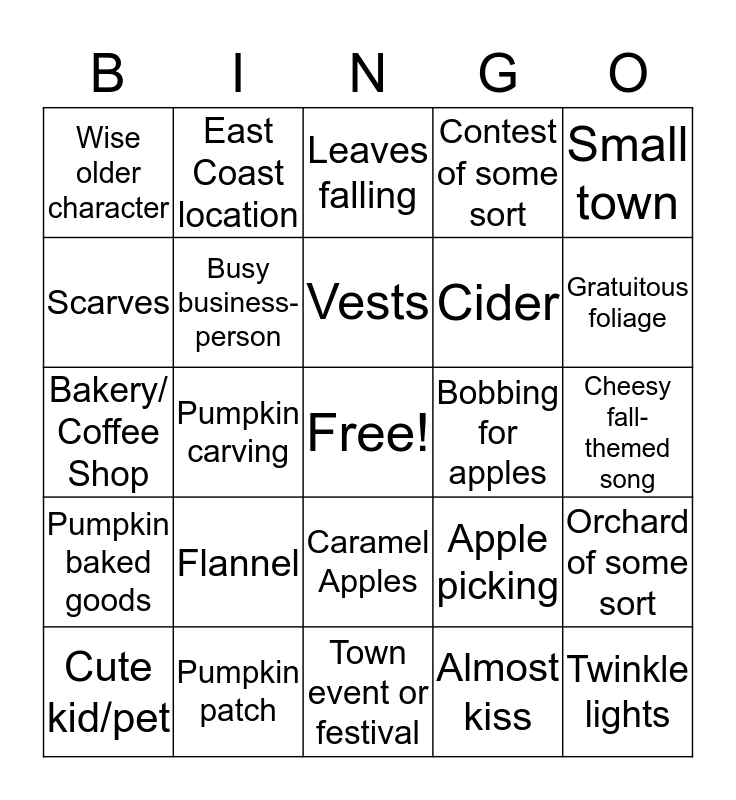 | B | I | N | G | O |
|---|---|---|---|---|
| Wise older character | East Coast location | Leaves falling | Contest of some sort | Small town |
| Scarves | Busy business-person | Vests | Cider | Gratuitous foliage |
| Bakery/ Coffee Shop | Pumpkin carving | Free! | Bobbing for apples | Cheesy fall-themed song |
| Pumpkin baked goods | Flannel | Caramel Apples | Apple picking | Orchard of some sort |
| Cute kid/pet | Pumpkin patch | Town event or festival | Almost kiss | Twinkle lights |